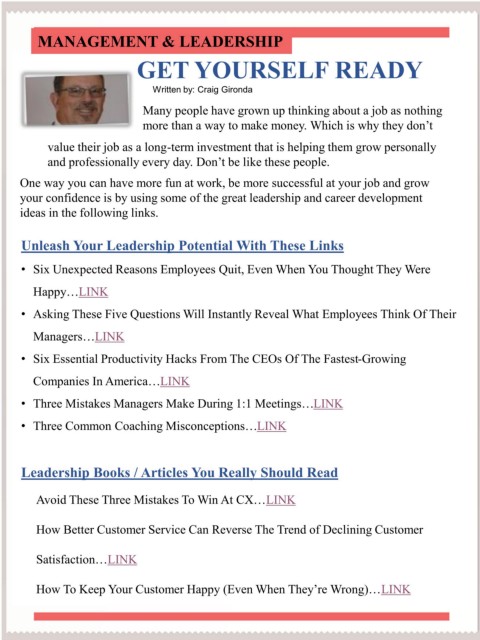 MANAGEMENT & LEADERSHIP

GET YOURSELF READY

Written by: Craig Gironda

Many people have grown up thinking about a job as nothing more than a way to make money. Which is why they don't value their job as a long-term investment that is helping them grow personally and professionally every day. Don't be like these people.

One way you can have more fun at work, be more successful at your job and grow your confidence is by using some of the great leadership and career development ideas in the following links.

Unleash Your Leadership Potential With These Links

• Six Unexpected Reasons Employees Quit, Even When You Thought They Were Happy…LINK
• Asking These Five Questions Will Instantly Reveal What Employees Think Of Their Managers…LINK
• Six Essential Productivity Hacks From The CEOs Of The Fastest-Growing Companies In America…LINK
• Three Mistakes Managers Make During 1:1 Meetings…LINK
• Three Common Coaching Misconceptions…LINK

Leadership Books / Articles You Really Should Read

Avoid These Three Mistakes To Win At CX…LINK

How Better Customer Service Can Reverse The Trend of Declining Customer Satisfaction…LINK

How To Keep Your Customer Happy (Even When They're Wrong)…LINK